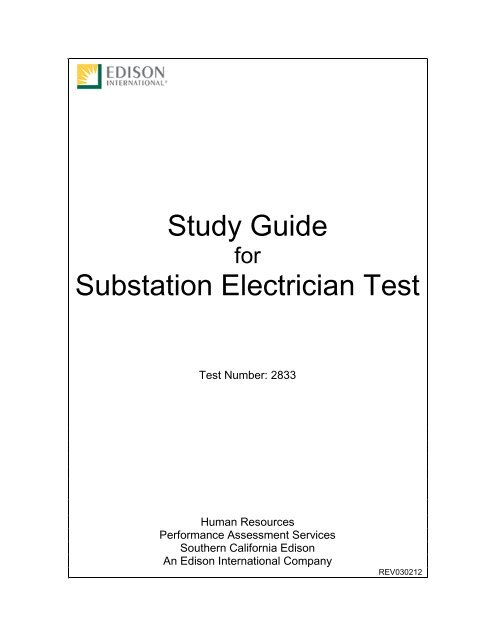 EDISON
INTERNATIONAL®

Study Guide
for
Substation Electrician Test

Test Number: 2833

Human Resources
Performance Assessment Services
Southern California Edison
An Edison International Company

REV030212